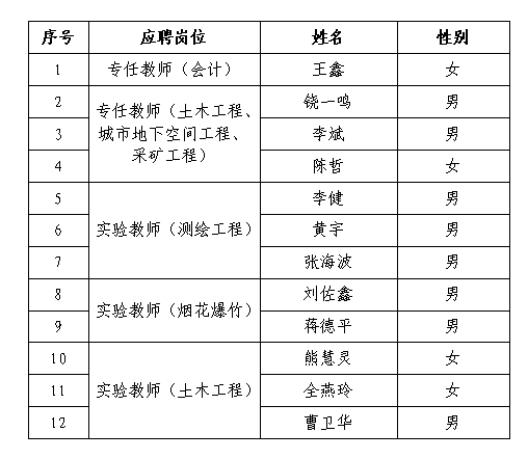 | 序号 | 应聘岗位 | 姓名 | 性别 |
|---|---|---|---|
| 1 | 专任教师（会计） | 王鑫 | 女 |
| 2 | 专任教师（土木工程、城市地下空间工程、采矿工程） | 饶一鸣 | 男 |
| 3 |  | 李斌 | 男 |
| 4 |  | 陈哲 | 女 |
| 5 | 实验教师（测绘工程） | 李健 | 男 |
| 6 |  | 黄宇 | 男 |
| 7 |  | 张海波 | 男 |
| 8 | 实验教师（烟花爆竹） | 刘佐鑫 | 男 |
| 9 |  | 蒋德平 | 男 |
| 10 | 实验教师（土木工程） | 熊慧灵 | 女 |
| 11 |  | 全燕玲 | 女 |
| 12 |  | 曹卫华 | 男 |